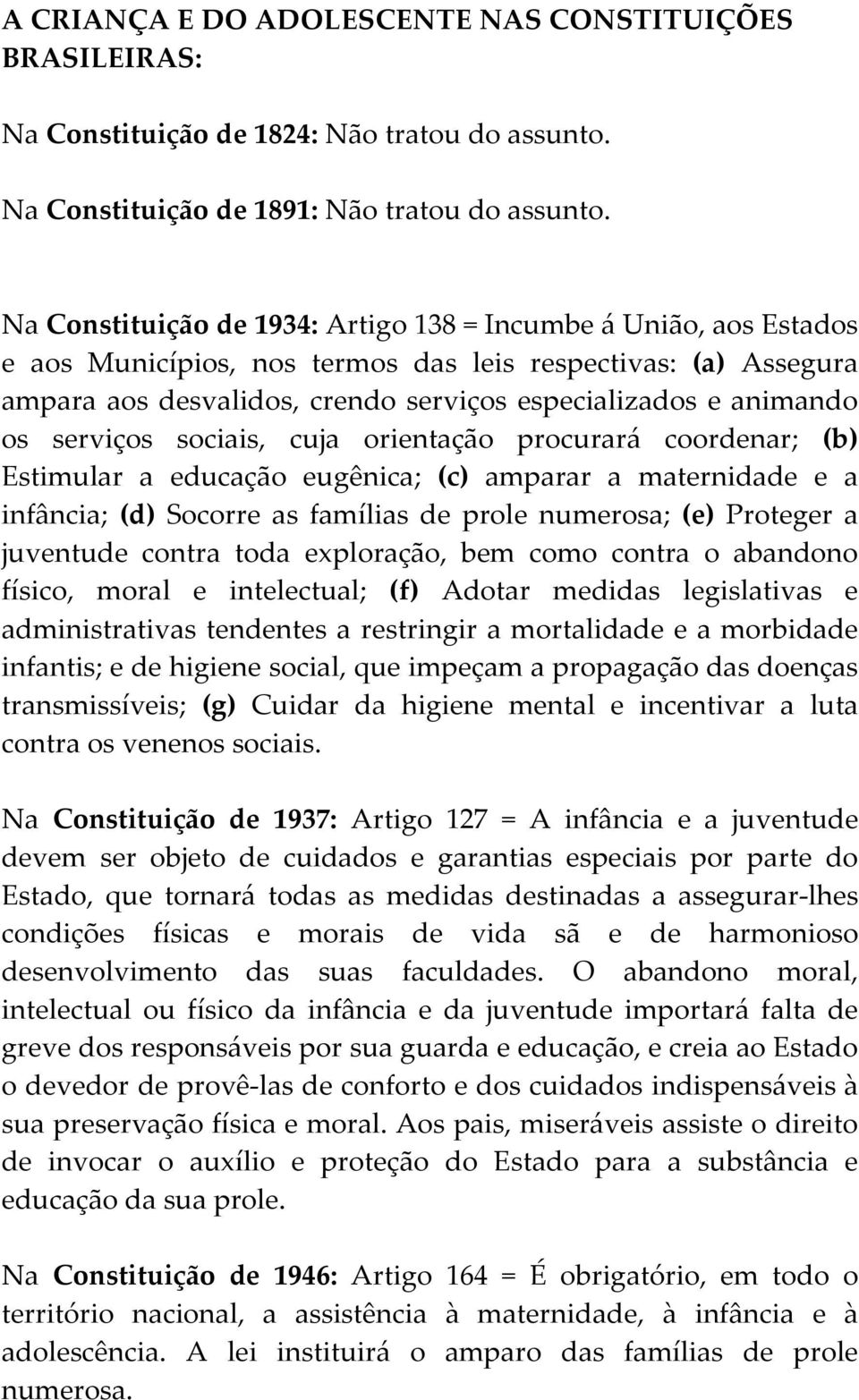 A CRIANÇA E DO ADOLESCENTE NAS CONSTITUIÇÕES BRASILEIRAS:

Na Constituição de 1824: Não tratou do assunto.

Na Constituição de 1891: Não tratou do assunto.

Na Constituição de 1934: Artigo 138 = Incumbe á União, aos Estados e aos Municípios, nos termos das leis respectivas: (a) Assegura ampara aos desvalidos, crendo serviços especializados e animando os serviços sociais, cuja orientação procurará coordenar; (b) Estimular a educação eugênica; (c) amparar a maternidade e a infância; (d) Socorre as famílias de prole numerosa; (e) Proteger a juventude contra toda exploração, bem como contra o abandono físico, moral e intelectual; (f) Adotar medidas legislativas e administrativas tendentes a restringir a mortalidade e a morbidade infantis; e de higiene social, que impeçam a propagação das doenças transmissíveis; (g) Cuidar da higiene mental e incentivar a luta contra os venenos sociais.

Na Constituição de 1937: Artigo 127 = A infância e a juventude devem ser objeto de cuidados e garantias especiais por parte do Estado, que tornará todas as medidas destinadas a assegurar-lhes condições físicas e morais de vida sã e de harmonioso desenvolvimento das suas faculdades. O abandono moral, intelectual ou físico da infância e da juventude importará falta de greve dos responsáveis por sua guarda e educação, e creia ao Estado o devedor de provê-las de conforto e dos cuidados indispensáveis à sua preservação física e moral. Aos pais, miseráveis assiste o direito de invocar o auxílio e proteção do Estado para a substância e educação da sua prole.

Na Constituição de 1946: Artigo 164 = É obrigatório, em todo o território nacional, a assistência à maternidade, à infância e à adolescência. A lei instituirá o amparo das famílias de prole numerosa.